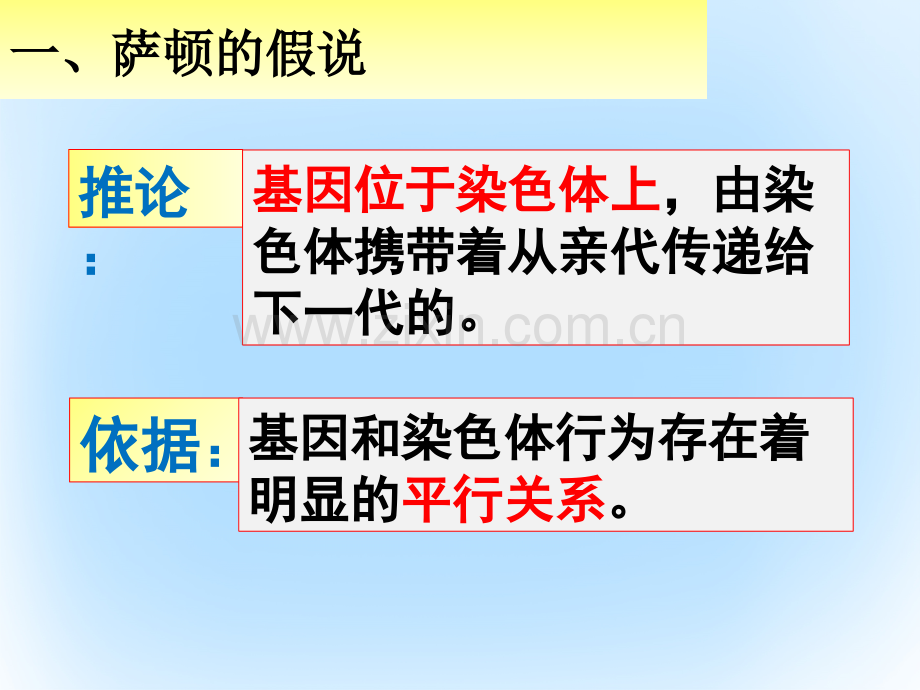 一、萨顿的假说

推论：

基因位于染色体上，由染色体携带着从亲代传递给下一代的。

www.zixin.com.cn

依据：

基因和染色体行为存在着明显的平行关系。